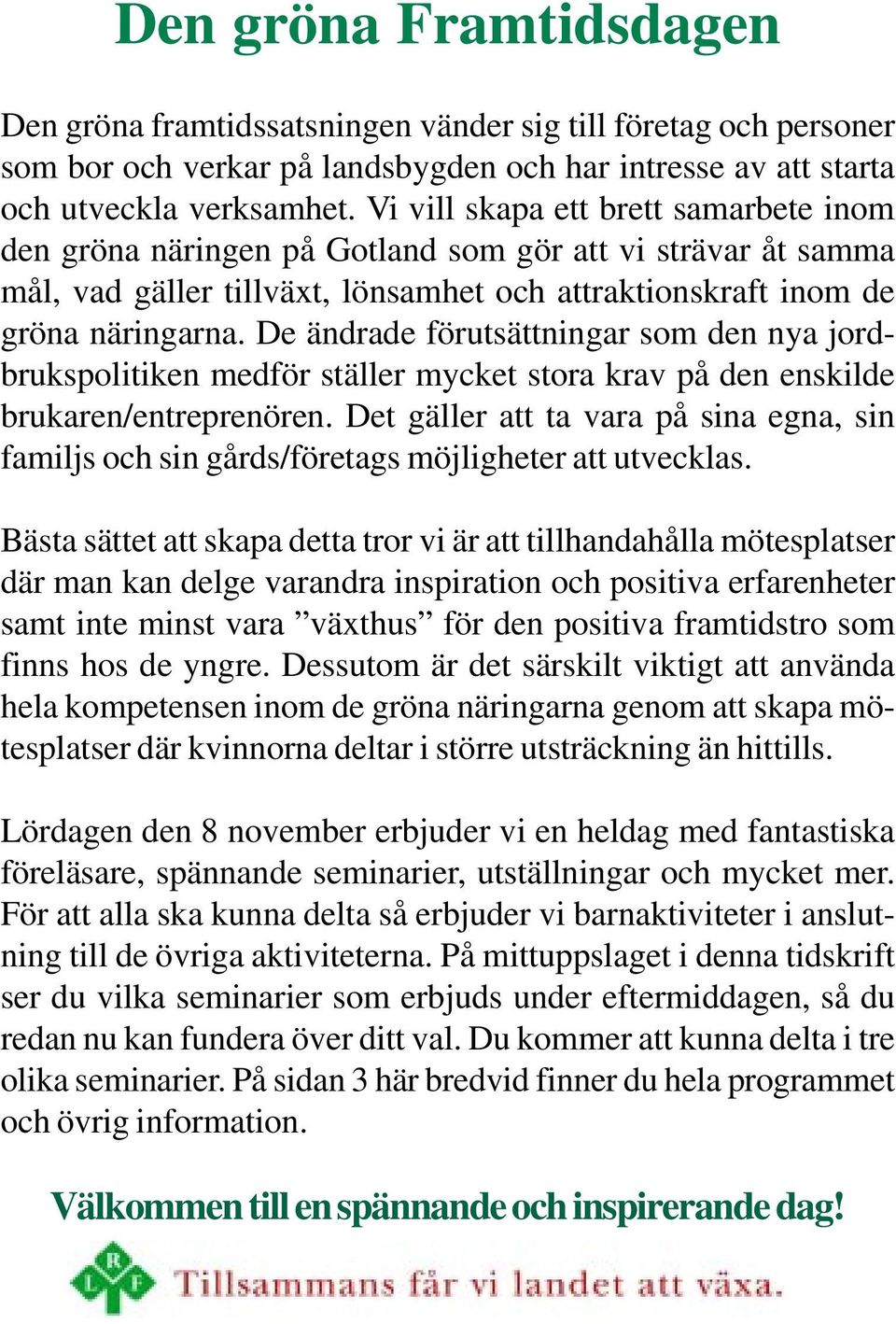 Den gröna Framtidsdagen

Den gröna framtidssatsningen vänder sig till företag och personer som bor och verkar på landsbygden och har intresse av att starta och utveckla verksamhet. Vi vill skapa ett brett samarbete inom den gröna näringen på Gotland som gör att vi strävar åt samma mål, vad gäller tillväxt, lönsamhet och attraktionskraft inom de gröna näringarna. De ändrade förutsättningar som den nya jordbrukspolitiken medför ställer mycket stora krav på den enskilde brukaren/entreprenören. Det gäller att ta vara på sina egna, sin familjs och sin gårds/företags möjligheter att utvecklas.

Bästa sättet att skapa detta tror vi är att tillhandahålla mötesplatser där man kan delge varandra inspiration och positiva erfarenheter samt inte minst vara ”växthus” för den positiva framtidstro som finns hos de yngre. Dessutom är det särskilt viktigt att använda hela kompetensen inom de gröna näringarna genom att skapa mötesplatser där kvinnorna deltar i större utsträckning än hittills.

Lördagen den 8 november erbjuder vi en heldag med fantastiska föreläsare, spännande seminarier, utställningar och mycket mer. För att alla ska kunna delta så erbjuder vi barnaktiviteter i anslutning till de övriga aktiviteterna. På mittuppslaget i denna tidskrift ser du vilka seminarier som erbjuds under eftermiddagen, så du redan nu kan fundera över ditt val. Du kommer att kunna delta i tre olika seminarier. På sidan 3 här bredvid finner du hela programmet och övrig information.

Välkommen till en spännande och inspirerande dag!

L R F Tillsammans får vi landet att växa.